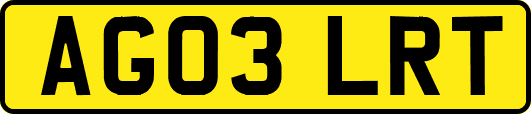 AG03 LRT